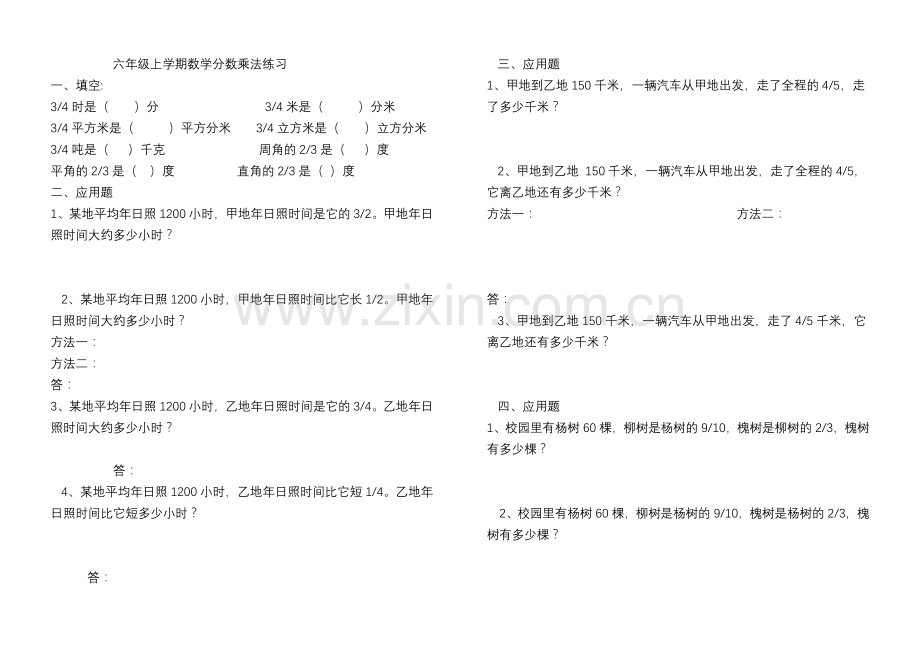 六年级上学期数学分数乘法练习

一、填空:

3/4 时是（　　）分　　　3/4 米是（　　）分米

3/4 平方米是（　　）平方分米　　3/4 立方米是（　　）立方分米

3/4 吨是（　）千克　　　　周角的 2/3 是（　）度

平角的 2/3 是（　）度　　　直角的 2/3 是（ ）度

二、应用题

1、某地平均年日照 1200 小时，甲地年日照时间是它的 3/2。甲地年日照时间大约多少小时？

2、某地平均年日照 1200 小时，甲地年日照时间比它长 1/2。甲地年日照时间大约多少小时？

方法一：

方法二：

答：

3、某地平均年日照 1200 小时，乙地年日照时间是它的 3/4。乙地年日照时间大约多少小时？

答：

4、某地平均年日照 1200 小时，乙地年日照时间比它短 1/4。乙地年日照时间比它短多少小时？

答：

三、应用题

1、甲地到乙地 150 千米，一辆汽车从甲地出发，走了全程的 4/5，走了多少千米？

2、甲地到乙地 150 千米，一辆汽车从甲地出发，走了全程的 4/5，它离乙地还有多少千米？

方法一：　　　　　　方法二：

答：

3、甲地到乙地 150 千米，一辆汽车从甲地出发，走了 4/5 千米，它离乙地还有多少千米？

四、应用题

1、校园里有杨树 60 棵，柳树是杨树的 9/10，槐树是柳树的 2/3，槐树有多少棵？

2、校园里有杨树 60 棵，柳树是杨树的 9/10，槐树是杨树的 2/3，槐树有多少棵？

www.zixin.com.cn